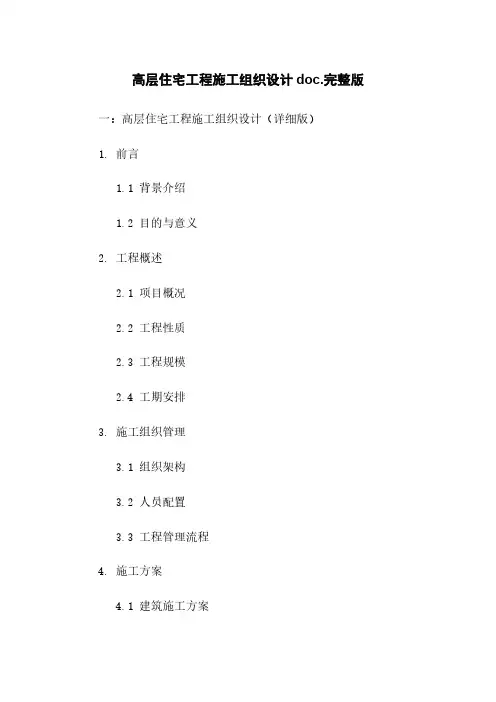 高层住宅工程施工组织设计 doc.完整版

一：高层住宅工程施工组织设计（详细版）

1. 前言

1.1 背景介绍

1.2 目的与意义

2. 工程概述

2.1 项目概况

2.2 工程性质

2.3 工程规模

2.4 工期安排

3. 施工组织管理

3.1 组织架构

3.2 人员配置

3.3 工程管理流程

4. 施工方案

4.1 建筑施工方案